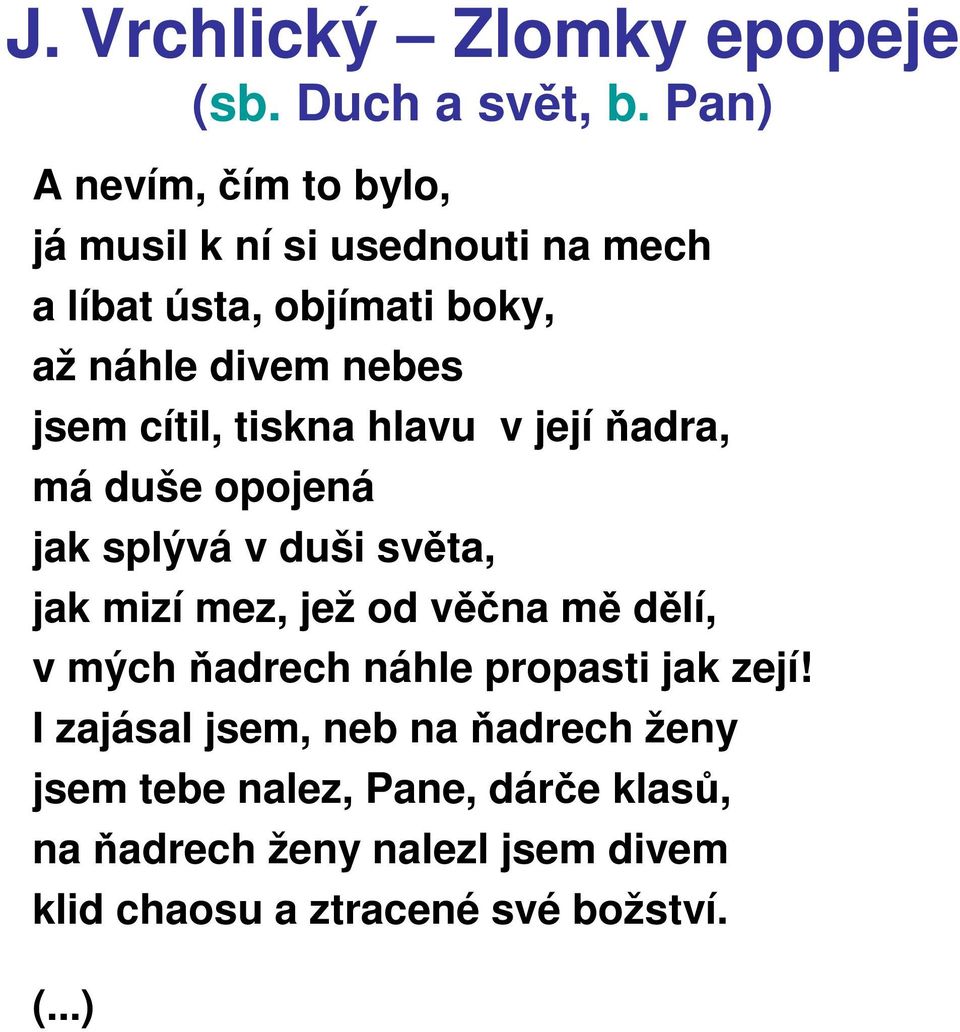 J. Vrchlický – Zlomky epopeje
(sb. Duch a svět, b. Pan)

A nevím, čím to bylo,
já musil k ní si usednouti na mech
a líbat ústa, objímati boky,
až náhle divem nebes
jsem cítil, tiskna hlavu v její ňadra,
má duše opojená
jak splývá v duši světa,
jak mizí mez, jež od věčna mě dělí,
v mých ňadrech náhle propasti jak zejí!
I zajásal jsem, neb na ňadrech ženy
jsem tebe nalez, Pane, dárče klasů,
na ňadrech ženy nalezl jsem divem
klid chaosu a ztracené své božství.

(...)